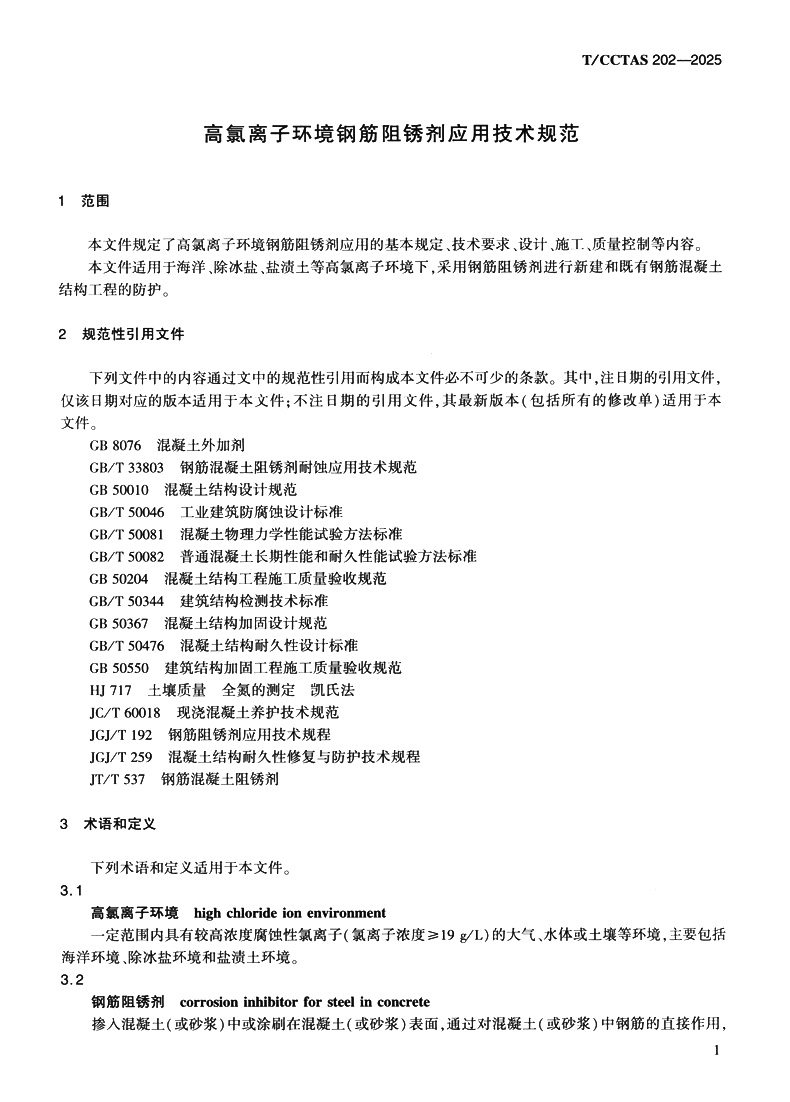 T/CCTAS 202—2025

高氯离子环境钢筋阻锈剂应用技术规范

1 范围

本文件规定了高氯离子环境钢筋阻锈剂应用的基本规定、技术要求、设计、施工、质量控制等内容。

本文件适用于海洋、除冰盐、盐渍土等高氯离子环境下，采用钢筋阻锈剂进行新建和既有钢筋混凝土结构工程的防护。

2 规范性引用文件

下列文件中的内容通过文中的规范性引用而构成本文件必不可少的条款。其中，注日期的引用文件，仅该日期对应的版本适用于本文件；不注日期的引用文件，其最新版本（包括所有的修改单）适用于本文件。

GB 8076 混凝土外加剂

GB/T 33803 钢筋混凝土阻锈剂耐蚀应用技术规范

GB 50010 混凝土结构设计规范

GB/T 50046 工业建筑防腐蚀设计标准

GB/T 50081 混凝土物理力学性能试验方法标准

GB/T 50082 普通混凝土长期性能和耐久性能试验方法标准

GB 50204 混凝土结构工程施工质量验收规范

GB/T 50344 建筑结构检测技术标准

GB 50367 混凝土结构加固设计规范

GB/T 50476 混凝土结构耐久性设计标准

GB 50550 建筑结构加固工程施工质量验收规范

HJ 717 土壤质量 全氮的测定 凯氏法

JC/T 60018 现浇混凝土养护技术规范

JGJ/T 192 钢筋阻锈剂应用技术规程

JGJ/T 259 混凝土结构耐久性修复与防护技术规程

JT/T 537 钢筋混凝土阻锈剂

3 术语和定义

下列术语和定义适用于本文件。

3.1

高氯离子环境 high chloride ion environment

一定范围内具有较高浓度腐蚀性氯离子（氯离子浓度≥19 g/L）的大气、水体或土壤等环境，主要包括海洋环境、除冰盐环境和盐渍土环境。

3.2

钢筋阻锈剂 corrosion inhibitor for steel in concrete

掺入混凝土（或砂浆）中或涂刷在混凝土（或砂浆）表面，通过对混凝土（或砂浆）中钢筋的直接作用，

1